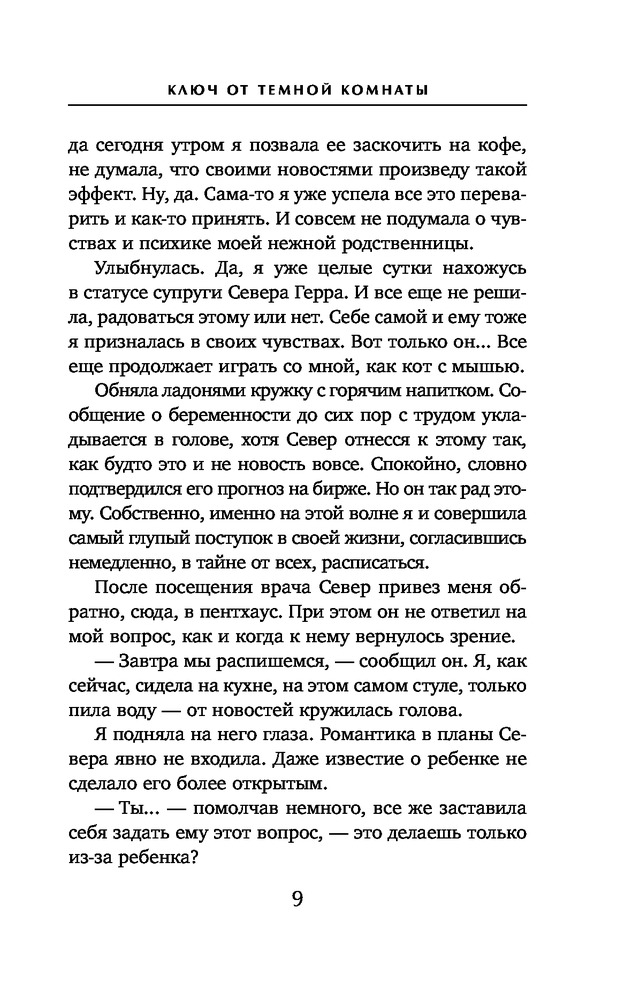 КЛЮЧ ОТ ТЕМНОЙ КОМНАТЫ

да сегодня утром я позвала ее заскочить на кофе, не думала, что своими новостями произведу такой эффект. Ну, да. Сама-то я уже успела все это переварить и как-то принять. И совсем не подумала о чувствах и психике моей нежной родственницы.

Улыбнулась. Да, я уже целые сутки нахожусь в статусе супруги Севера Герра. И все еще не решила, радоваться этому или нет. Себе самой и ему тоже я призналась в своих чувствах. Вот только он... Все еще продолжает играть со мной, как кот с мышью.

Обняла ладонями кружку с горячим напитком. Сообщение о беременности до сих пор с трудом укладывается в голове, хотя Север отнесся к этому так, как будто это и не новость вовсе. Спокойно, словно подтвердился его прогноз на бирже. Но он так рад этому. Собственно, именно на этой волне я и совершила самый глупый поступок в своей жизни, согласившись немедленно, в тайне от всех, расписаться.

После посещения врача Север привез меня обратно, сюда, в пентхаус. При этом он не ответил на мой вопрос, как и когда к нему вернулось зрение.

— Завтра мы распишемся, — сообщил он. Я, как сейчас, сидела на кухне, на этом самом стуле, только пила воду — от новостей кружилась голова.

Я подняла на него глаза. Романтика в планы Севера явно не входила. Даже известие о ребенке не сделало его более открытым.

— Ты... — помолчав немного, все же заставила себя задать ему этот вопрос, — это делаешь только из-за ребенка?

9